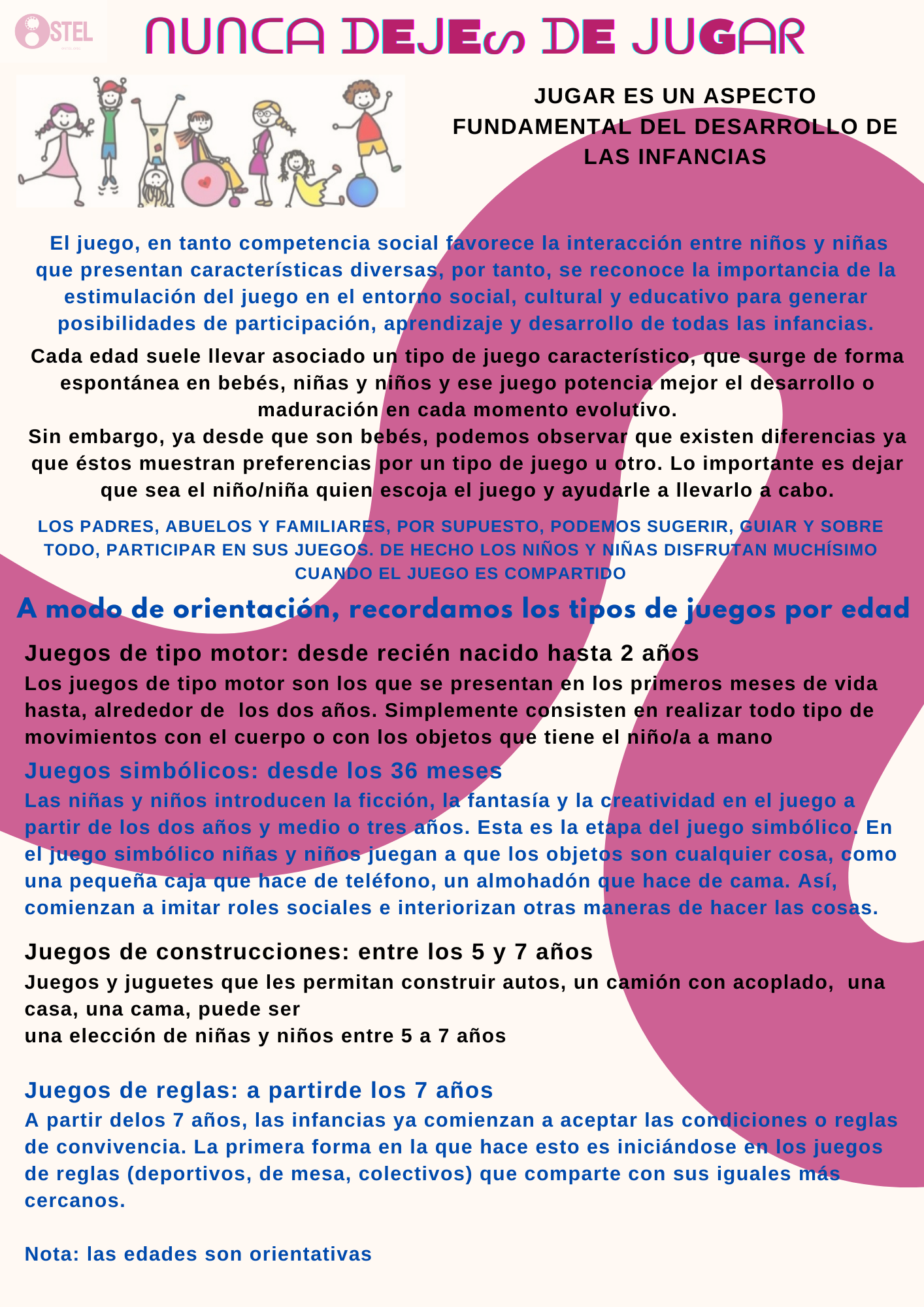 STEL

NUNCA DEJEs DE JUGAR

JUGAR ES UN ASPECTO FUNDAMENTAL DEL DESARROLLO DE LAS INFANCIAS

El juego, en tanto competencia social favorece la interacción entre niños y niñas que presentan características diversas, por tanto, se reconoce la importancia de la estimulación del juego en el entorno social, cultural y educativo para generar posibilidades de participación, aprendizaje y desarrollo de todas las infancias.

Cada edad suele llevar asociado un tipo de juego característico, que surge de forma espontánea en bebés, niñas y niños y ese juego potencia mejor el desarrollo o maduración en cada momento evolutivo.
Sin embargo, ya desde que son bebés, podemos observar que existen diferencias ya que éstos muestran preferencias por un tipo de juego u otro. Lo importante es dejar que sea el niño/niña quien escoja el juego y ayudarle a llevarlo a cabo.

LOS PADRES, ABUELOS Y FAMILIARES, POR SUPUESTO, PODEMOS SUGERIR, GUIAR Y SOBRE TODO, PARTICIPAR EN SUS JUEGOS. DE HECHO LOS NIÑOS Y NIÑAS DISFRUTAN MUCHÍSIMO CUANDO EL JUEGO ES COMPARTIDO

A modo de orientación, recordamos los tipos de juegos por edad

Juegos de tipo motor: desde recién nacido hasta 2 años
Los juegos de tipo motor son los que se presentan en los primeros meses de vida hasta, alrededor de los dos años. Simplemente consisten en realizar todo tipo de movimientos con el cuerpo o con los objetos que tiene el niño/a a mano

Juegos simbólicos: desde los 36 meses
Las niñas y niños introducen la ficción, la fantasía y la creatividad en el juego a partir de los dos años y medio o tres años. Esta es la etapa del juego simbólico. En el juego simbólico niñas y niños juegan a que los objetos son cualquier cosa, como una pequeña caja que hace de teléfono, un almohadón que hace de cama. Así, comienzan a imitar roles sociales e interiorizan otras maneras de hacer las cosas.

Juegos de construcciones: entre los 5 y 7 años
Juegos y juguetes que les permitan construir autos, un camión con acoplado, una casa, una cama, puede ser
una elección de niñas y niños entre 5 a 7 años

Juegos de reglas: a partirde los 7 años
A partir delos 7 años, las infancias ya comienzan a aceptar las condiciones o reglas de convivencia. La primera forma en la que hace esto es iniciándose en los juegos de reglas (deportivos, de mesa, colectivos) que comparte con sus iguales más cercanos.

Nota: las edades son orientativas